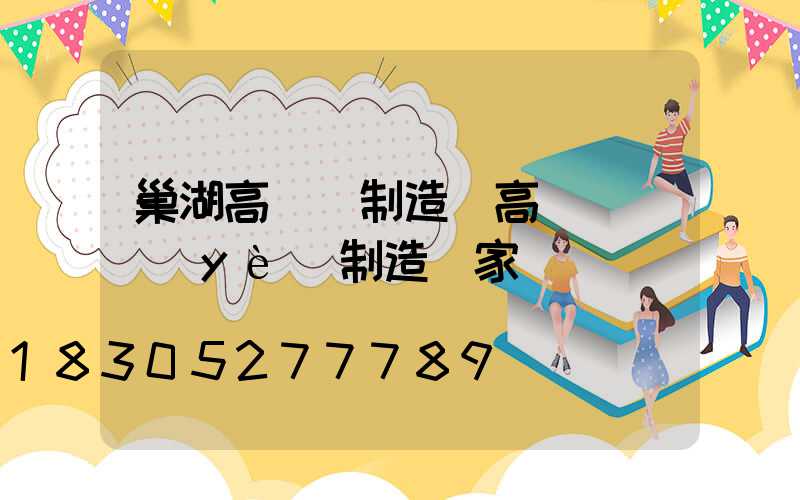 巢湖高　制造　高
　yè　制造　家

18305277789